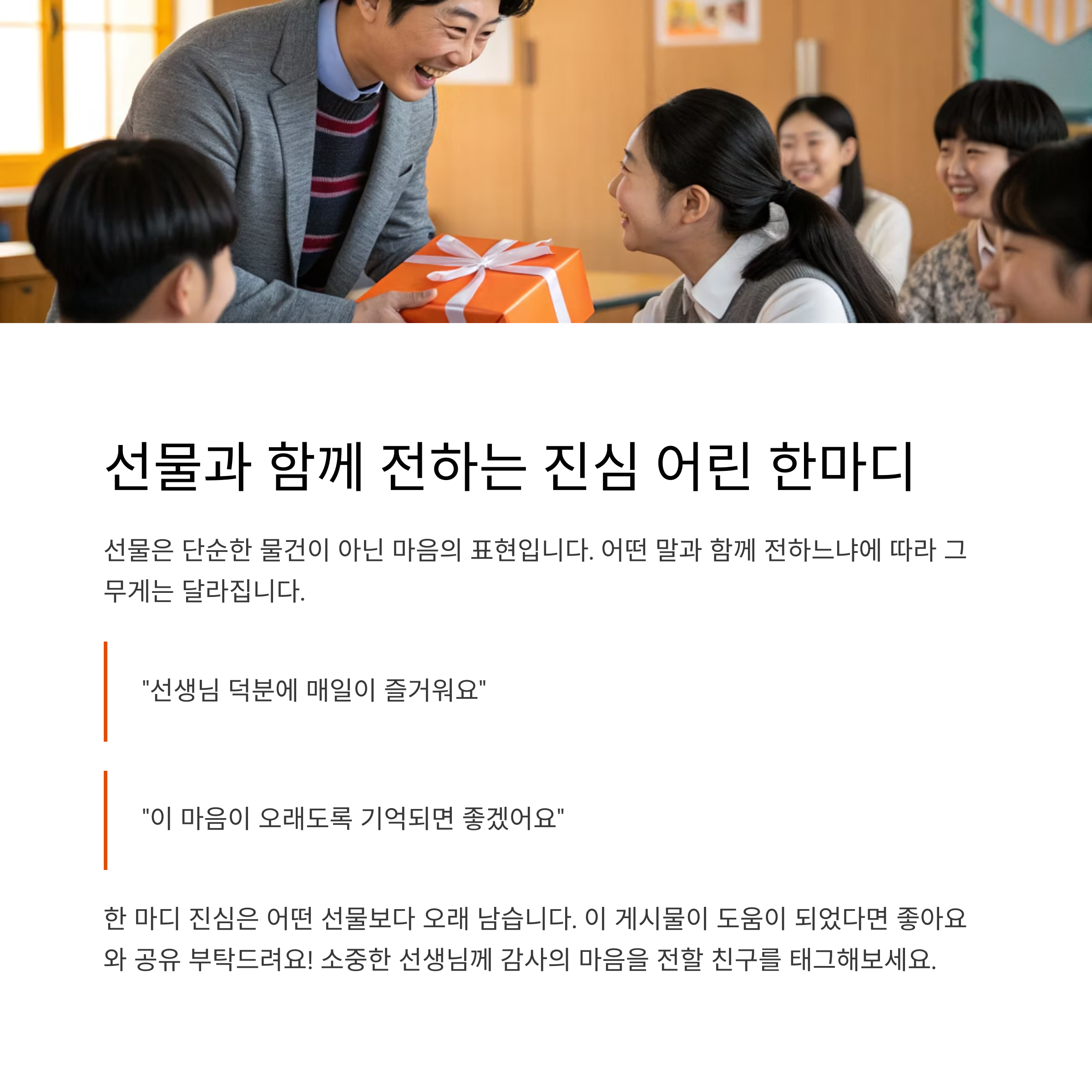 선물과 함께 전하는 진심 어린 한마디

선물은 단순한 물건이 아닌 마음의 표현입니다. 어떤 말과 함께 전하느냐에 따라 그 무게는 달라집니다.

"선생님 덕분에 매일이 즐거워요"

"이 마음이 오래도록 기억되면 좋겠어요"

한 마디 진심은 어떤 선물보다 오래 남습니다. 이 게시물이 도움이 되었다면 좋아요와 공유 부탁드려요! 소중한 선생님께 감사의 마음을 전할 친구를 태그해보세요.